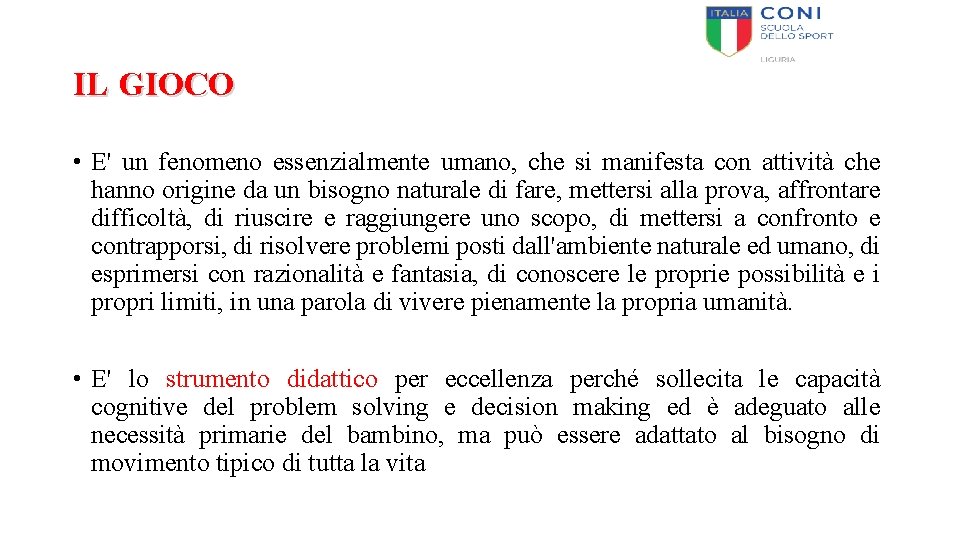 ITALIA CONI SCUOLA DELLO SPORT LIGURIA

IL GIOCO

• E' un fenomeno essenzialmente umano, che si manifesta con attività che hanno origine da un bisogno naturale di fare, mettersi alla prova, affrontare difficoltà, di riuscire e raggiungere uno scopo, di mettersi a confronto e contrapporsi, di risolvere problemi posti dall'ambiente naturale ed umano, di esprimersi con razionalità e fantasia, di conoscere le proprie possibilità e i propri limiti, in una parola di vivere pienamente la propria umanità.

• E' lo strumento didattico per eccellenza perché sollecita le capacità cognitive del problem solving e decision making ed è adeguato alle necessità primarie del bambino, ma può essere adattato al bisogno di movimento tipico di tutta la vita